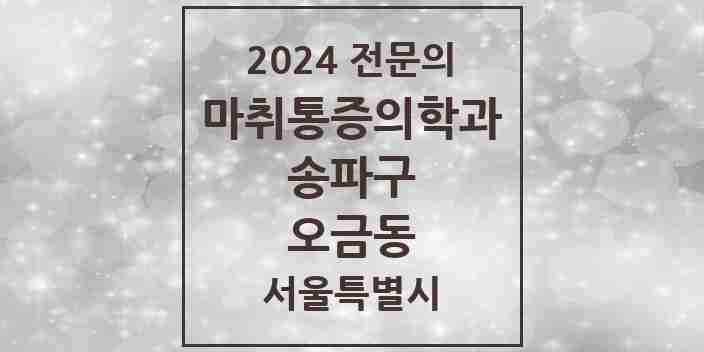 2024 전문의
마취통증의학과
송파구
오금동
서울특별시